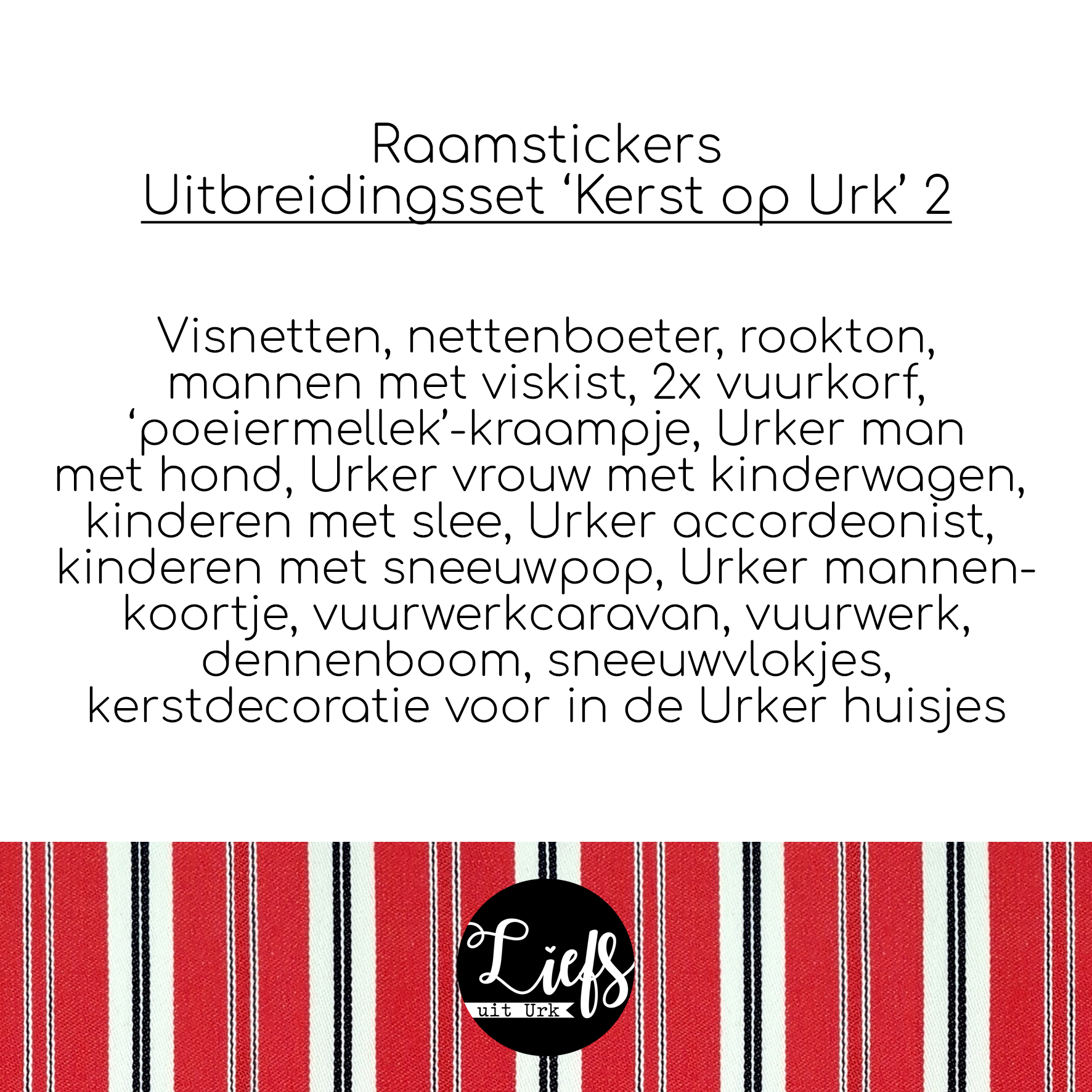 Raamstickers
Uitbreidingsset 'Kerst op Urk' 2

Visnetten, nettenboeter, rookton, mannen met viskist, 2x vuurkorf, 'poeiermellek'-kraampje, Urker man met hond, Urker vrouw met kinderwagen, kinderen met slee, Urker accordeonist, kinderen met sneeuwpop, Urker mannenkoortje, vuurwerkcaravan, vuurwerk, dennenboom, sneeuwvlokjes, kerstdecoratie voor in de Urker huisjes

Liefs
uit Urk